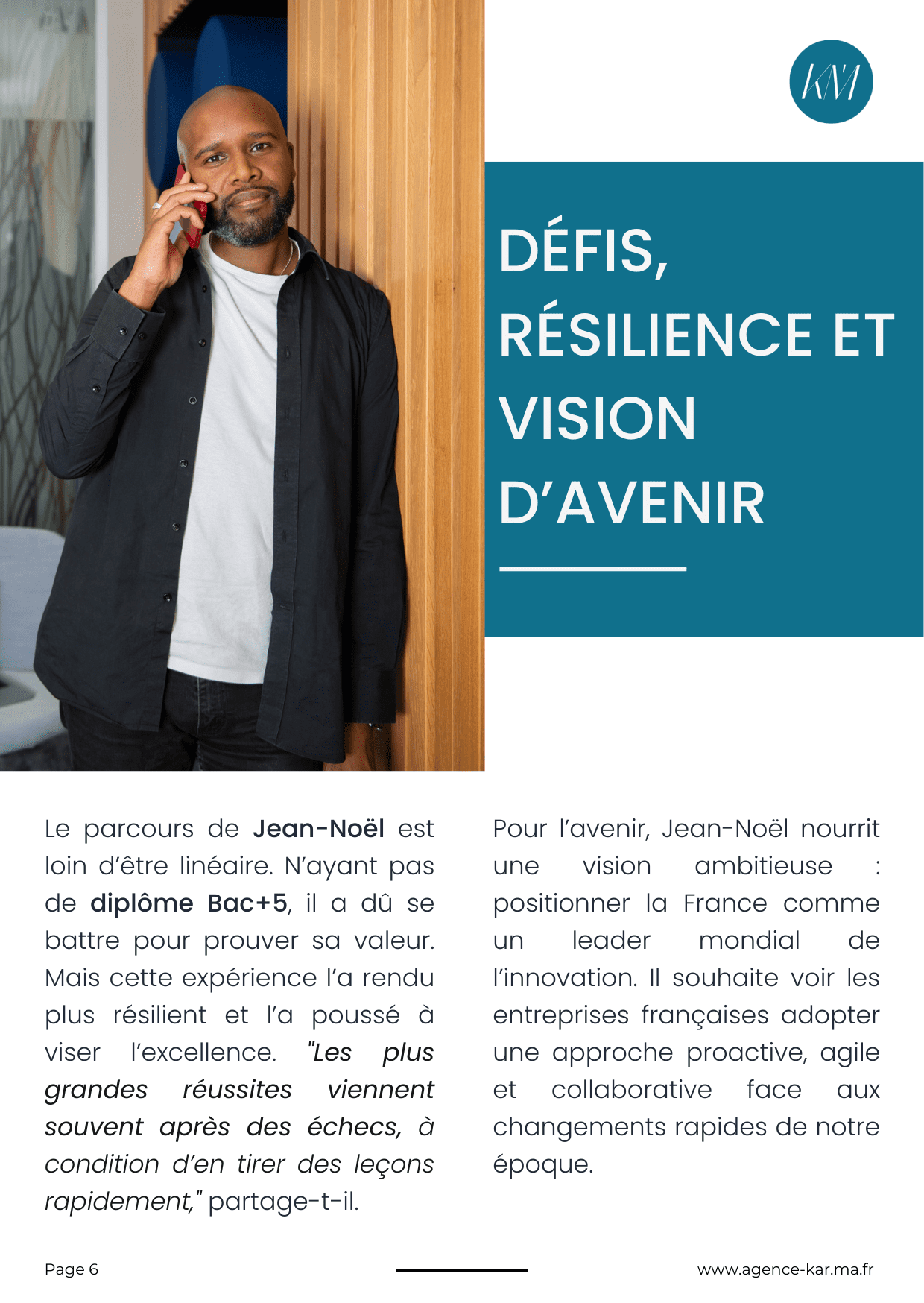 KM

DÉFIS, RÉSILIENCE ET VISION D'AVENIR

Le parcours de Jean-Noël est loin d'être linéaire. N'ayant pas de diplôme Bac+5, il a dû se battre pour prouver sa valeur. Mais cette expérience l'a rendu plus résilient et l'a poussé à viser l'excellence. "Les plus grandes réussites viennent souvent après des échecs, à condition d'en tirer des leçons rapidement," partage-t-il.

Pour l'avenir, Jean-Noël nourrit une vision ambitieuse : positionner la France comme un leader mondial de l'innovation. Il souhaite voir les entreprises françaises adopter une approche proactive, agile et collaborative face aux changements rapides de notre époque.

Page 6

www.agence-kar.ma.fr